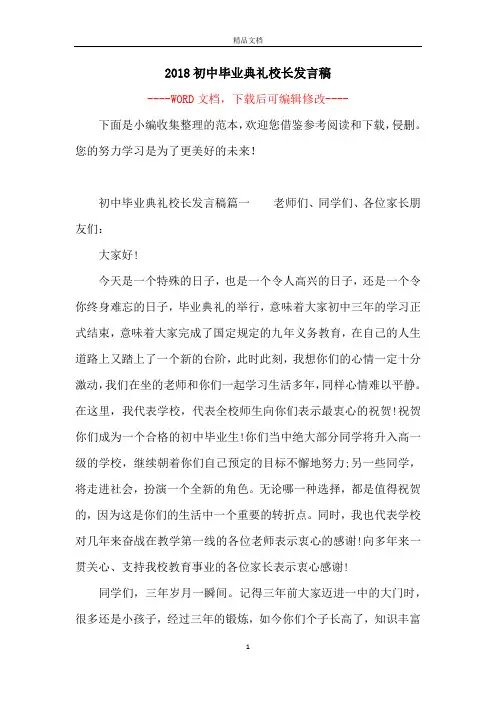 精品文档

2018初中毕业典礼校长发言稿

----WORD文档，下载后可编辑修改----

下面是小编收集整理的范本，欢迎您借鉴参考阅读和下载，侵删。您的努力学习是为了更美好的未来!

初中毕业典礼校长发言稿篇一　　老师们、同学们、各位家长朋友们：

大家好!

今天是一个特殊的日子，也是一个令人高兴的日子，还是一个令你终身难忘的日子，毕业典礼的举行，意味着大家初中三年的学习正式结束，意味着大家完成了国定规定的九年义务教育，在自己的人生道路上又踏上了一个新的台阶，此时此刻，我想你们的心情一定十分激动，我们在坐的老师和你们一起学习生活多年，同样心情难以平静。在这里，我代表学校，代表全校师生向你们表示最衷心的祝贺!祝贺你们成为一个合格的初中毕业生!你们当中绝大部分同学将升入高一级的学校，继续朝着你们自己预定的目标不懈地努力;另一些同学，将走进社会，扮演一个全新的角色。无论哪一种选择，都是值得祝贺的，因为这是你们的生活中一个重要的转折点。同时，我也代表学校对几年来奋战在教学第一线的各位老师表示衷心的感谢!向多年来一贯关心、支持我校教育事业的各位家长表示衷心感谢!

同学们，三年岁月一瞬间。记得三年前大家迈进一中的大门时，很多还是小孩子，经过三年的锻炼，如今你们个子长高了，知识丰富

1